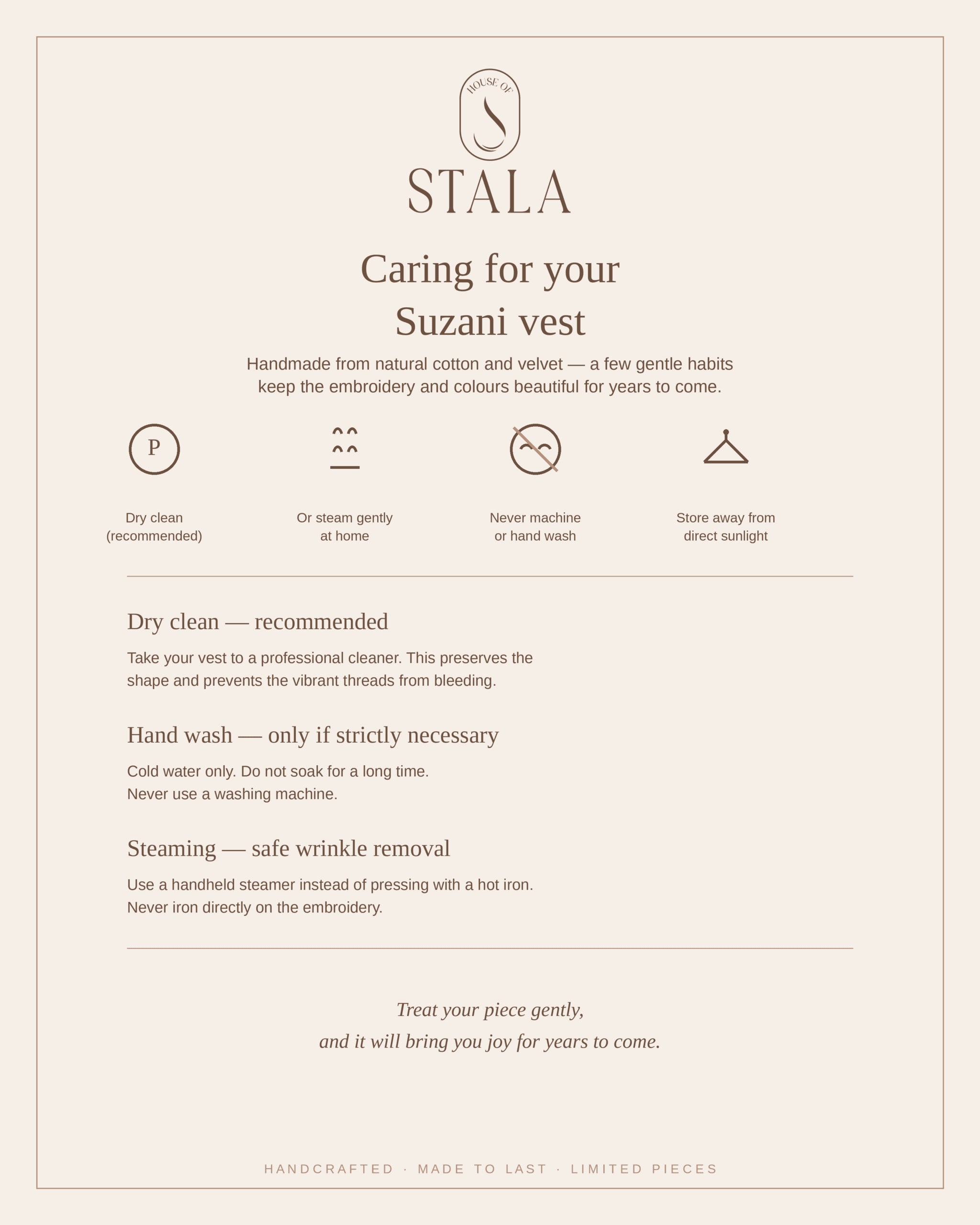 HOUSE OF

STALA

Caring for your
Suzani vest

Handmade from natural cotton and velvet — a few gentle habits keep the embroidery and colours beautiful for years to come.

P

Dry clean
(recommended)

Or steam gently
at home

Never machine
or hand wash

Store away from
direct sunlight

Dry clean — recommended

Take your vest to a professional cleaner. This preserves the shape and prevents the vibrant threads from bleeding.

Hand wash — only if strictly necessary

Cold water only. Do not soak for a long time.
Never use a washing machine.

Steaming — safe wrinkle removal

Use a handheld steamer instead of pressing with a hot iron.
Never iron directly on the embroidery.

Treat your piece gently,
and it will bring you joy for years to come.

HANDCRAFTED · MADE TO LAST · LIMITED PIECES